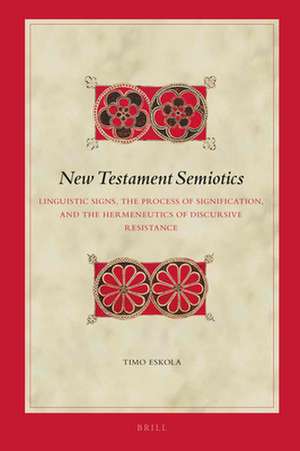 New Testament Semiotics

LINGUISTIC SIGNS, THE PROCESS OF SIGNIFICATION, AND THE HERMENEUTICS OF DISCURSIVE RESISTANCE

TIMO ESKOLA

BRILL